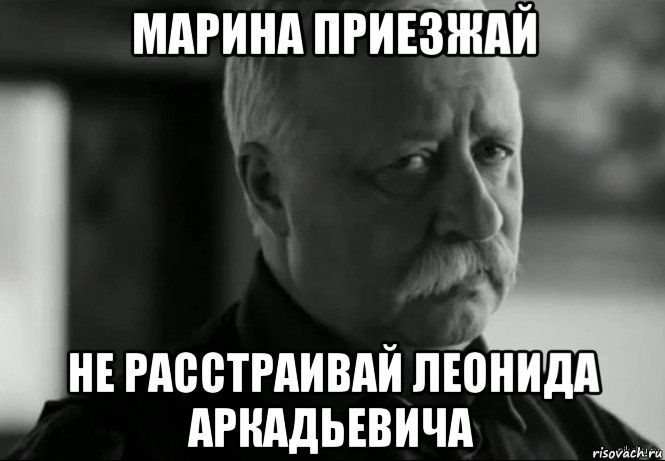 МАРИНА ПРИЕЗЖАЙ

НЕ РАССТРАИВАЙ ЛЕОНИДА АРКАДЬЕВИЧА

risovach.ru